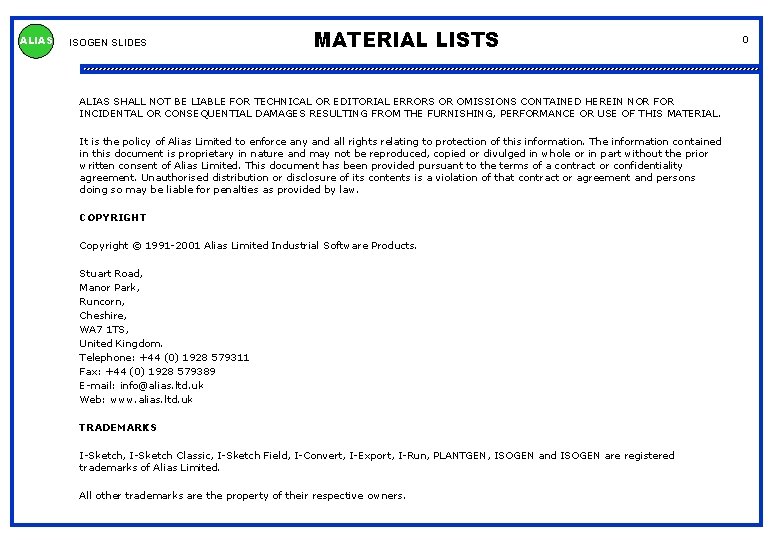 ALIAS

ISOGEN SLIDES

MATERIAL LISTS

0

ALIAS SHALL NOT BE LIABLE FOR TECHNICAL OR EDITORIAL ERRORS OR OMISSIONS CONTAINED HEREIN NOR FOR INCIDENTAL OR CONSEQUENTIAL DAMAGES RESULTING FROM THE FURNISHING, PERFORMANCE OR USE OF THIS MATERIAL.

It is the policy of Alias Limited to enforce any and all rights relating to protection of this information. The information contained in this document is proprietary in nature and may not be reproduced, copied or divulged in whole or in part without the prior written consent of Alias Limited. This document has been provided pursuant to the terms of a contract or confidentiality agreement. Unauthorised distribution or disclosure of its contents is a violation of that contract or agreement and persons doing so may be liable for penalties as provided by law.

COPYRIGHT

Copyright © 1991-2001 Alias Limited Industrial Software Products.

Stuart Road,
Manor Park,
Runcorn,
Cheshire,
WA7 1TS,
United Kingdom.
Telephone: +44 (0) 1928 579311
Fax: +44 (0) 1928 579389
E-mail: info@alias.ltd.uk
Web: www.alias.ltd.uk

TRADEMARKS

I-Sketch, I-Sketch Classic, I-Sketch Field, I-Convert, I-Export, I-Run, PLANTGEN, ISOGEN and ISOGEN are registered trademarks of Alias Limited.

All other trademarks are the property of their respective owners.